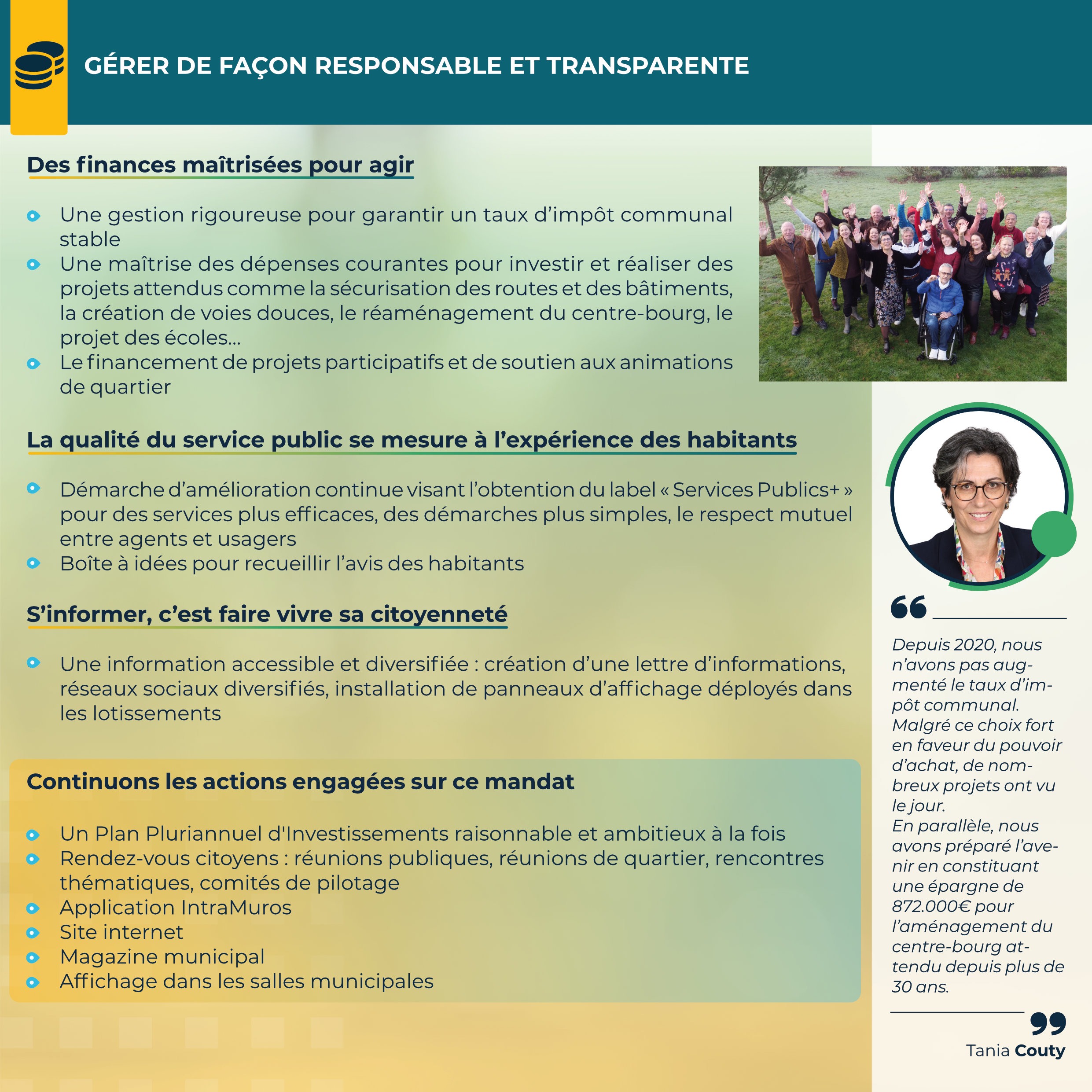 GÉRER DE FAÇON RESPONSABLE ET TRANSPARENTE

Des finances maîtrisées pour agir

Une gestion rigoureuse pour garantir un taux d'impôt communal stable
Une maîtrise des dépenses courantes pour investir et réaliser des projets attendus comme la sécurisation des routes et des bâtiments, la création de voies douces, le réaménagement du centre-bourg, le projet des écoles...
Le financement de projets participatifs et de soutien aux animations de quartier

La qualité du service public se mesure à l'expérience des habitants

Démarche d'amélioration continue visant l'obtention du label « Services Publics+ » pour des services plus efficaces, des démarches plus simples, le respect mutuel entre agents et usagers
Boîte à idées pour recueillir l'avis des habitants

S'informer, c'est faire vivre sa citoyenneté

Une information accessible et diversifiée : création d'une lettre d'informations, réseaux sociaux diversifiés, installation de panneaux d'affichage déployés dans les lotissements

Continuons les actions engagées sur ce mandat

Un Plan Pluriannuel d'Investissements raisonnable et ambitieux à la fois
Rendez-vous citoyens : réunions publiques, réunions de quartier, rencontres thématiques, comités de pilotage
Application IntraMuros
Site internet
Magazine municipal
Affichage dans les salles municipales

Depuis 2020, nous n'avons pas augmenté le taux d'impôt communal. Malgré ce choix fort en faveur du pouvoir d'achat, de nombreux projets ont vu le jour.
En parallèle, nous avons préparé l'avenir en constituant une épargne de 872.000€ pour l'aménagement du centre-bourg attendu depuis plus de 30 ans.

Tania Couty